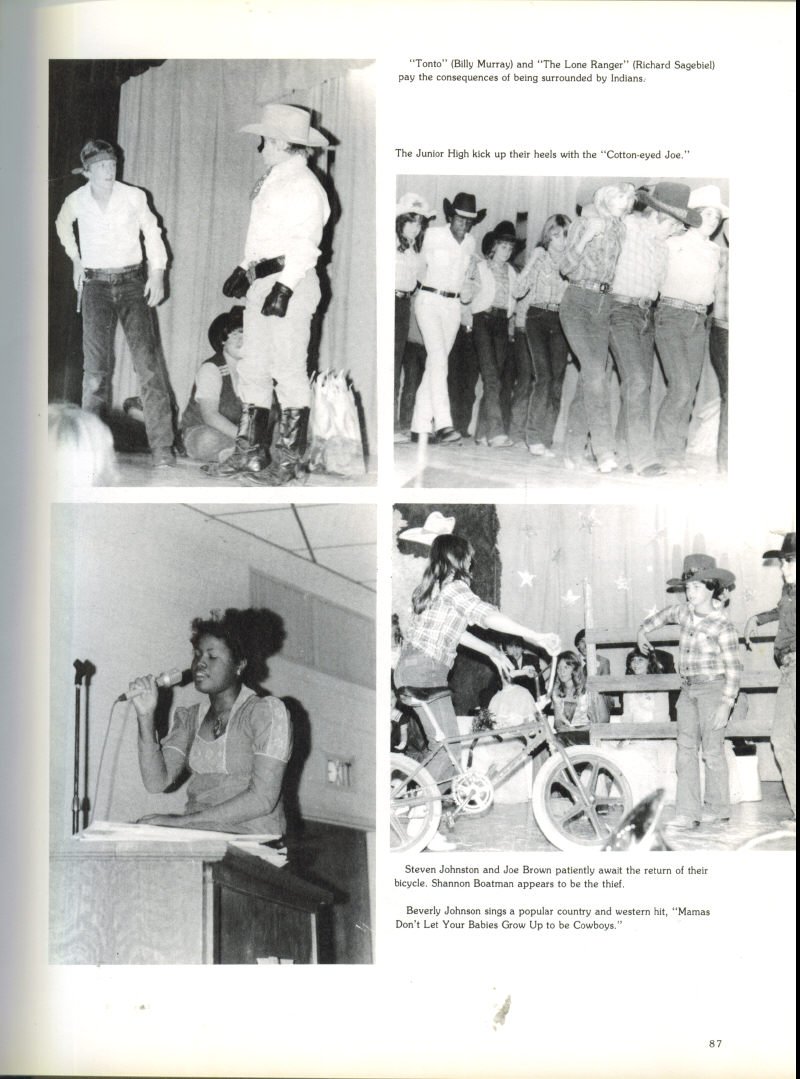 "Tonto" (Billy Murray) and "The Lone Ranger" (Richard Sagebiel) pay the consequences of being surrounded by Indians.

The Junior High kick up their heels with the "Cotton-eyed Joe."

EXIT

Steven Johnston and Joe Brown patiently await the return of their bicycle. Shannon Boatman appears to be the thief.

Beverly Johnson sings a popular country and western hit, "Mamas Don't Let Your Babies Grow Up to be Cowboys."

87